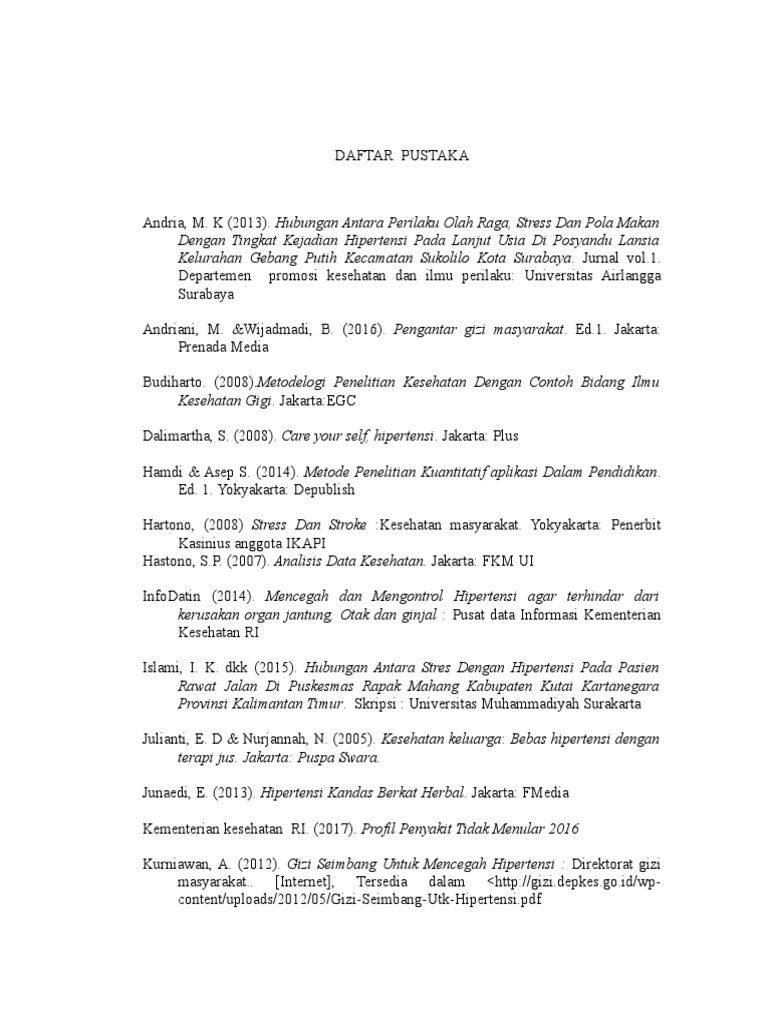 DAFTAR PUSTAKA

Andria, M. K (2013). Hubungan Antara Perilaku Olah Raga, Stress Dan Pola Makan Dengan Tingkat Kejadian Hipertensi Pada Lanjut Usia Di Posyandu Lansia Kelurahan Gebang Putih Kecamatan Sukolilo Kota Surabaya. Jurnal vol.1. Departemen promosi kesehatan dan ilmu perilaku: Universitas Airlangga Surabaya

Andriani, M. &Wijadmadi, B. (2016). Pengantar gizi masyarakat. Ed.1. Jakarta: Prenada Media

Budiharto. (2008).Metodelogi Penelitian Kesehatan Dengan Contoh Bidang Ilmu Kesehatan Gigi. Jakarta:EGC

Dalimartha, S. (2008). Care your self, hipertensi. Jakarta: Plus

Hamdi & Asep S. (2014). Metode Penelitian Kuantitatif aplikasi Dalam Pendidikan. Ed. 1. Yokyakarta: Depublish

Hartono, (2008) Stress Dan Stroke :Kesehatan masyarakat. Yokyakarta: Penerbit Kasinius anggota IKAPI
Hastono, S.P. (2007). Analisis Data Kesehatan. Jakarta: FKM UI

InfoDatin (2014). Mencegah dan Mengontrol Hipertensi agar terhindar dari kerusakan organ jantung, Otak dan ginjal : Pusat data Informasi Kementerian Kesehatan RI

Islami, I. K. dkk (2015). Hubungan Antara Stres Dengan Hipertensi Pada Pasien Rawat Jalan Di Puskesmas Rapak Mahang Kabupaten Kutai Kartanegara Provinsi Kalimantan Timur. Skripsi : Universitas Muhammadiyah Surakarta

Julianti, E. D & Nurjannah, N. (2005). Kesehatan keluarga: Bebas hipertensi dengan terapi jus. Jakarta: Puspa Swara.

Junaedi, E. (2013). Hipertensi Kandas Berkat Herbal. Jakarta: FMedia

Kementerian kesehatan RI. (2017). Profil Penyakit Tidak Menular 2016

Kurniawan, A. (2012). Gizi Seimbang Untuk Mencegah Hipertensi : Direktorat gizi masyarakat.. [Internet], Tersedia dalam <http://gizi.depkes.go.id/wp-content/uploads/2012/05/Gizi-Seimbang-Utk-Hipertensi.pdf